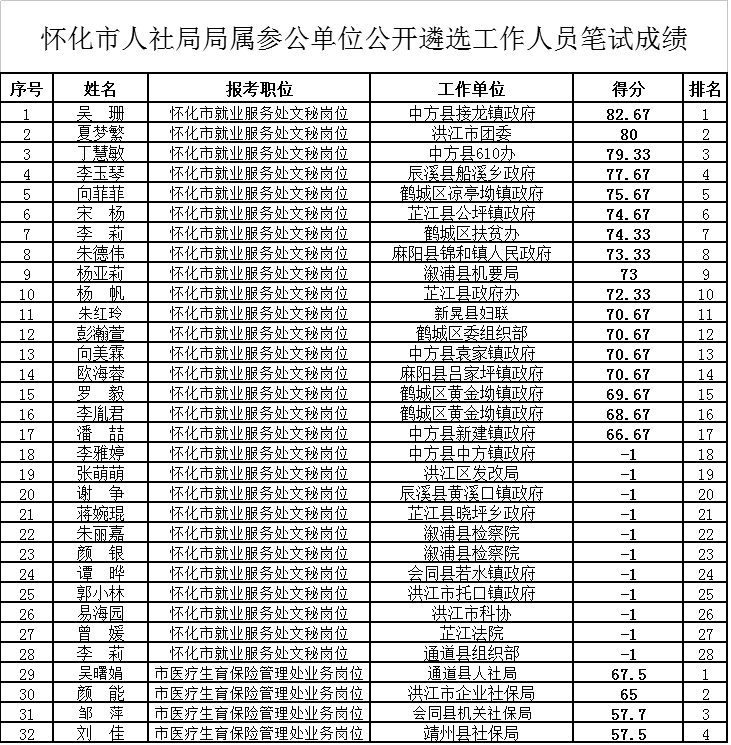 怀化市人社局局属参公单位公开遴选工作人员笔试成绩

| 序号 | 姓名 | 报考职位 | 工作单位 | 得分 | 排名 |
|---|---|---|---|---|---|
| 1 | 吴　珊 | 怀化市就业服务处文秘岗位 | 中方县接龙镇政府 | 82.67 | 1 |
| 2 | 夏梦繁 | 怀化市就业服务处文秘岗位 | 洪江市团委 | 80 | 2 |
| 3 | 丁慧敏 | 怀化市就业服务处文秘岗位 | 中方县610办 | 79.33 | 3 |
| 4 | 李玉琴 | 怀化市就业服务处文秘岗位 | 辰溪县船溪乡政府 | 77.67 | 4 |
| 5 | 向菲菲 | 怀化市就业服务处文秘岗位 | 鹤城区凉亭坳镇政府 | 75.67 | 5 |
| 6 | 宋　杨 | 怀化市就业服务处文秘岗位 | 芷江县公坪镇政府 | 74.67 | 6 |
| 7 | 李　莉 | 怀化市就业服务处文秘岗位 | 鹤城区扶贫办 | 74.33 | 7 |
| 8 | 朱德伟 | 怀化市就业服务处文秘岗位 | 麻阳县锦和镇人民政府 | 73.33 | 8 |
| 9 | 杨亚莉 | 怀化市就业服务处文秘岗位 | 溆浦县机要局 | 73 | 9 |
| 10 | 杨　帆 | 怀化市就业服务处文秘岗位 | 芷江县政府办 | 72.33 | 10 |
| 11 | 朱红玲 | 怀化市就业服务处文秘岗位 | 新晃县妇联 | 70.67 | 11 |
| 12 | 彭瀚萱 | 怀化市就业服务处文秘岗位 | 鹤城区委组织部 | 70.67 | 12 |
| 13 | 向美霖 | 怀化市就业服务处文秘岗位 | 中方县袁家镇政府 | 70.67 | 13 |
| 14 | 欧海蓉 | 怀化市就业服务处文秘岗位 | 麻阳县吕家坪镇政府 | 70.67 | 14 |
| 15 | 罗　毅 | 怀化市就业服务处文秘岗位 | 鹤城区黄金坳镇政府 | 69.67 | 15 |
| 16 | 李胤君 | 怀化市就业服务处文秘岗位 | 鹤城区黄金坳镇政府 | 68.67 | 16 |
| 17 | 潘　喆 | 怀化市就业服务处文秘岗位 | 中方县新建镇政府 | 66.67 | 17 |
| 18 | 李雅婷 | 怀化市就业服务处文秘岗位 | 中方县中方镇政府 | -1 | 18 |
| 19 | 张萌萌 | 怀化市就业服务处文秘岗位 | 洪江区发改局 | -1 | 19 |
| 20 | 谢　争 | 怀化市就业服务处文秘岗位 | 辰溪县黄溪口镇政府 | -1 | 20 |
| 21 | 蒋婉琨 | 怀化市就业服务处文秘岗位 | 芷江县晓坪乡政府 | -1 | 21 |
| 22 | 朱丽嘉 | 怀化市就业服务处文秘岗位 | 溆浦县检察院 | -1 | 22 |
| 23 | 颜　银 | 怀化市就业服务处文秘岗位 | 溆浦县检察院 | -1 | 23 |
| 24 | 谭　晔 | 怀化市就业服务处文秘岗位 | 会同县若水镇政府 | -1 | 24 |
| 25 | 郭小林 | 怀化市就业服务处文秘岗位 | 洪江市托口镇政府 | -1 | 25 |
| 26 | 易海园 | 怀化市就业服务处文秘岗位 | 洪江市科协 | -1 | 26 |
| 27 | 曾　媛 | 怀化市就业服务处文秘岗位 | 芷江法院 | -1 | 27 |
| 28 | 李　莉 | 怀化市就业服务处文秘岗位 | 通道县组织部 | -1 | 28 |
| 29 | 吴曙娟 | 市医疗生育保险管理处业务岗位 | 通道县人社局 | 67.5 | 1 |
| 30 | 颜　能 | 市医疗生育保险管理处业务岗位 | 洪江市企业社保局 | 65 | 2 |
| 31 | 邹　萍 | 市医疗生育保险管理处业务岗位 | 会同县机关社保局 | 57.7 | 3 |
| 32 | 刘　佳 | 市医疗生育保险管理处业务岗位 | 靖州县社保局 | 57.5 | 4 |